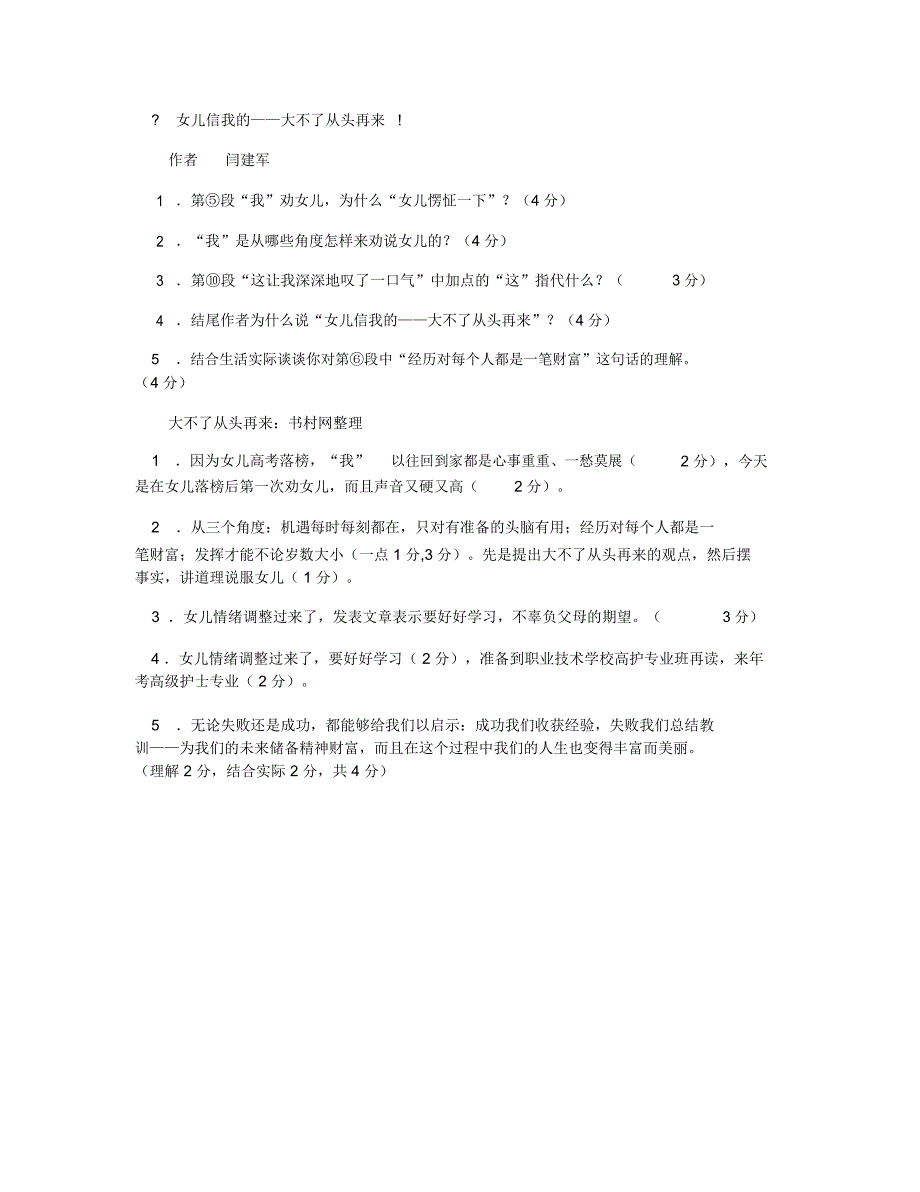 ? 女儿信我的——大不了从头再来 !

作者 闫建军

1 . 第⑤段“我”劝女儿，为什么“女儿愣怔一下”？（4 分）

2 . “我”是从哪些角度怎样来劝说女儿的？（4 分）

3 . 第⑩段“这让我深深地叹了一口气”中加点的“这”指代什么？（ 3 分）

4 . 结尾作者为什么说“女儿信我的——大不了从头再来”？（4 分）

5 . 结合生活实际谈谈你对第⑥段中“经历对每个人都是一笔财富”这句话的理解。（4 分）

大不了从头再来：书村网整理

1 . 因为女儿高考落榜，“我” 以往回到家都是心事重重、一愁莫展（ 2 分），今天是在女儿落榜后第一次劝女儿，而且声音又硬又高（ 2 分）。

2 . 从三个角度：机遇每时每刻都在，只对有准备的头脑有用；经历对每个人都是一笔财富；发挥才能不论岁数大小（一点 1 分,3 分）。先是提出大不了从头再来的观点，然后摆事实，讲道理说服女儿（ 1 分）。

3 . 女儿情绪调整过来了，发表文章表示要好好学习，不辜负父母的期望。（ 3 分）

4 . 女儿情绪调整过来了，要好好学习（ 2 分），准备到职业技术学校高护专业班再读，来年考高级护士专业（ 2 分）。

5 . 无论失败还是成功，都能够给我们以启示：成功我们收获经验，失败我们总结教训——为我们的未来储备精神财富，而且在这个过程中我们的人生也变得丰富而美丽。（理解 2 分，结合实际 2 分，共 4 分）